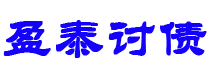 盈泰讨债